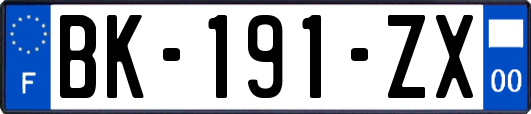 F

BK-191-ZX

00